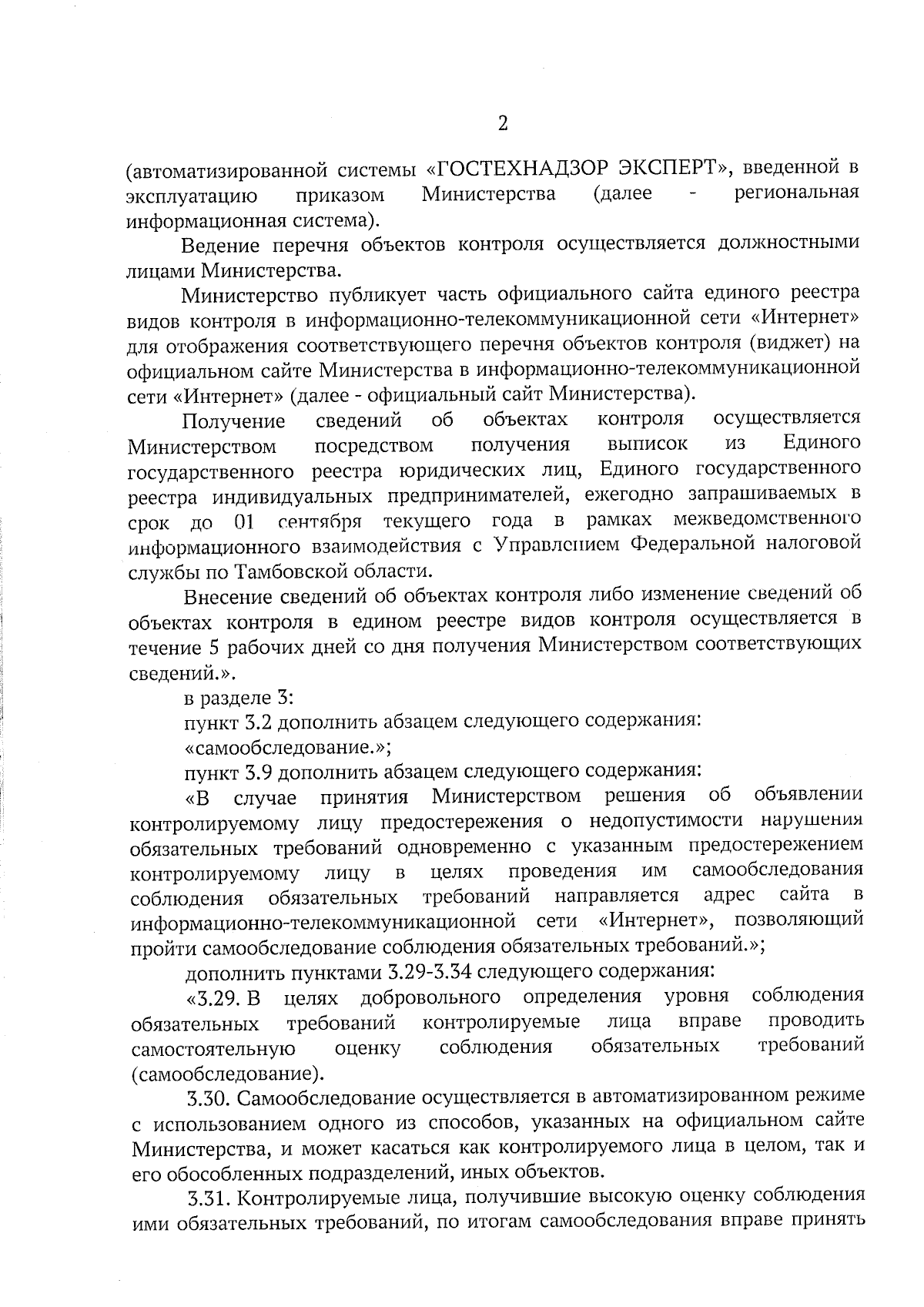 2

(автоматизированной системы «ГОСТЕХНАДЗОР ЭКСПЕРТ», введенной в эксплуатацию приказом Министерства (далее - региональная информационная система).

Ведение перечня объектов контроля осуществляется должностными лицами Министерства.

Министерство публикует часть официального сайта единого реестра видов контроля в информационно-телекоммуникационной сети «Интернет» для отображения соответствующего перечня объектов контроля (виджет) на официальном сайте Министерства в информационно-телекоммуникационной сети «Интернет» (далее - официальный сайт Министерства).

Получение сведений об объектах контроля осуществляется Министерством посредством получения выписок из Единого государственного реестра юридических лиц, Единого государственного реестра индивидуальных предпринимателей, ежегодно запрашиваемых в срок до 01 сентября текущего года в рамках межведомственного информационного взаимодействия с Управлением Федеральной налоговой службы по Тамбовской области.

Внесение сведений об объектах контроля либо изменение сведений об объектах контроля в едином реестре видов контроля осуществляется в течение 5 рабочих дней со дня получения Министерством соответствующих сведений.».

в разделе 3:

пункт 3.2 дополнить абзацем следующего содержания:

«самообследование.»;

пункт 3.9 дополнить абзацем следующего содержания:

«В случае принятия Министерством решения об объявлении контролируемому лицу предостережения о недопустимости нарушения обязательных требований одновременно с указанным предостережением контролируемому лицу в целях проведения им самообследования соблюдения обязательных требований направляется адрес сайта в информационно-телекоммуникационной сети «Интернет», позволяющий пройти самообследование соблюдения обязательных требований.»;

дополнить пунктами 3.29-3.34 следующего содержания:

«3.29. В целях добровольного определения уровня соблюдения обязательных требований контролируемые лица вправе проводить самостоятельную оценку соблюдения обязательных требований (самообследование).

3.30. Самообследование осуществляется в автоматизированном режиме с использованием одного из способов, указанных на официальном сайте Министерства, и может касаться как контролируемого лица в целом, так и его обособленных подразделений, иных объектов.

3.31. Контролируемые лица, получившие высокую оценку соблюдения ими обязательных требований, по итогам самообследования вправе принять